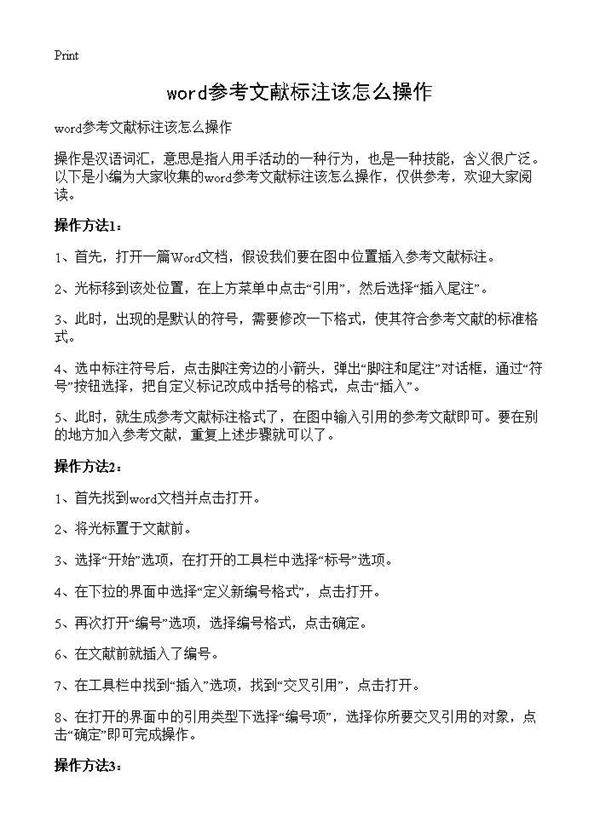 Print

word参考文献标注该怎么操作

word参考文献标注该怎么操作

操作是汉语词汇，意思是指人用手活动的一种行为，也是一种技能，含义很广泛。以下是小编为大家收集的word参考文献标注该怎么操作，仅供参考，欢迎大家阅读。

操作方法1：

1、首先，打开一篇Word文档，假设我们要在图中位置插入参考文献标注。

2、光标移到该处位置，在上方菜单中点击“引用”，然后选择“插入尾注”。

3、此时，出现的是默认的符号，需要修改一下格式，使其符合参考文献的标准格式。

4、选中标注符号后，点击脚注旁边的小箭头，弹出“脚注和尾注”对话框，通过“符号”按钮选择，把自定义标记改成中括号的格式，点击“插入”。

5、此时，就生成参考文献标注格式了，在图中输入引用的参考文献即可。要在别的地方加入参考文献，重复上述步骤就可以了。

操作方法2：

1、首先找到word文档并点击打开。

2、将光标置于文献前。

3、选择“开始”选项，在打开的工具栏中选择“标号”选项。

4、在下拉的界面中选择“定义新编号格式”，点击打开。

5、再次打开“编号”选项，选择编号格式，点击确定。

6、在文献前就插入了编号。

7、在工具栏中找到“插入”选项，找到“交叉引用”，点击打开。

8、在打开的界面中的引用类型下选择“编号项”，选择你所要交叉引用的对象，点击“确定”即可完成操作。

操作方法3：